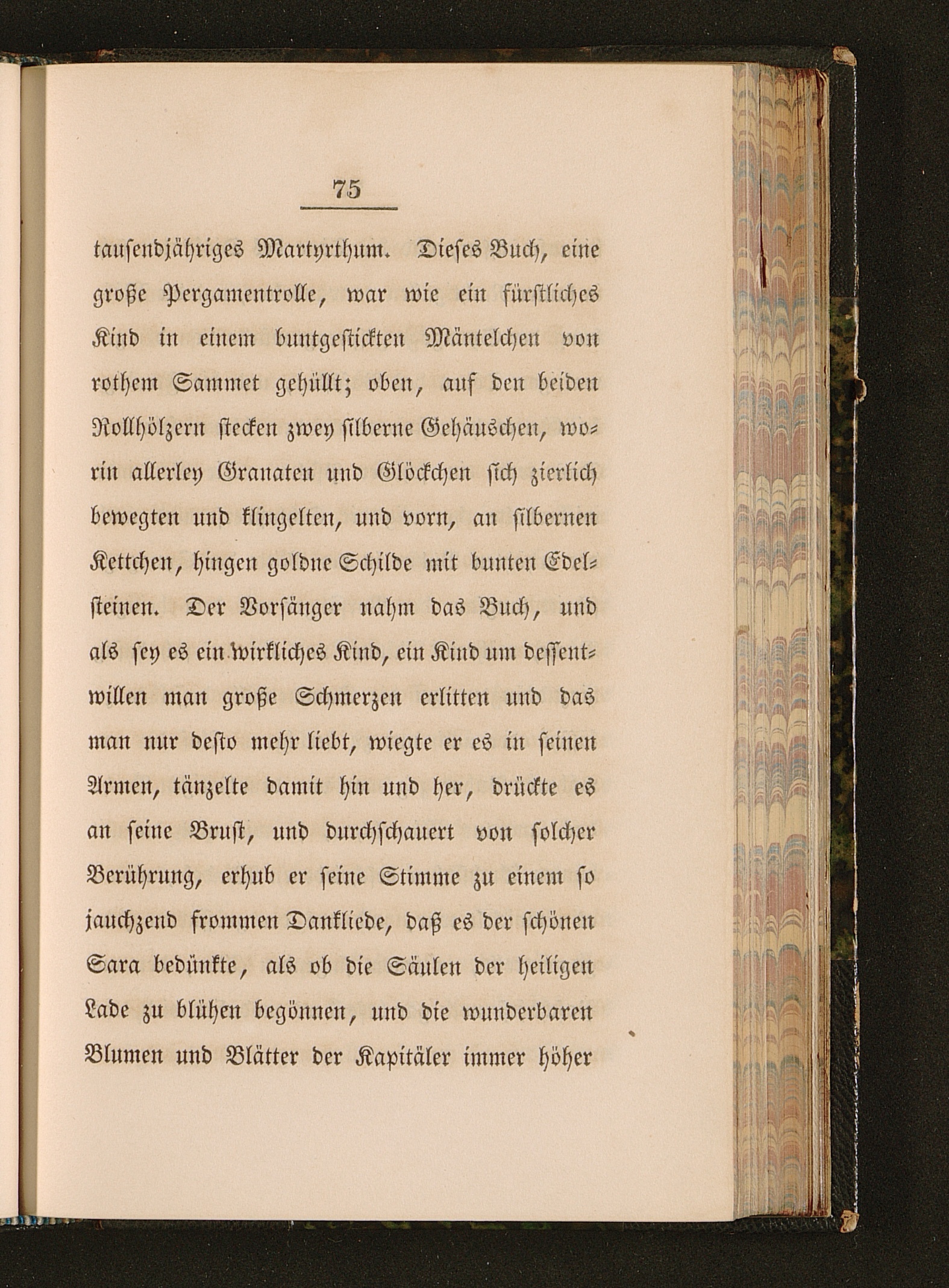 75

tausendjähriges Martyrthum. Dieses Buch, eine große Pergamentrolle, war wie ein fürstliches Kind in einem buntgestickten Mäntelchen von rothem Sammet gehüllt; oben, auf den beiden Rollhölzern stecken zwey silberne Gehäuschen, worin allerley Granaten und Glöckchen sich zierlich bewegten und klingelten, und vorn, an silbernen Kettchen, hingen goldne Schilde mit bunten Edelsteinen. Der Vorsänger nahm das Buch, und als sey es ein wirkliches Kind, ein Kind um dessentwillen man große Schmerzen erlitten und das man nur desto mehr liebt, wiegte er es in seinen Armen, tänzelte damit hin und her, drückte es an seine Brust, und durchschauert von solcher Berührung, erhub er seine Stimme zu einem so jauchzend frommen Dankliede, daß es der schönen Sara bedünkte, als ob die Säulen der heiligen Lade zu blühen begönnen, und die wunderbaren Blumen und Blätter der Kapitäler immer höher